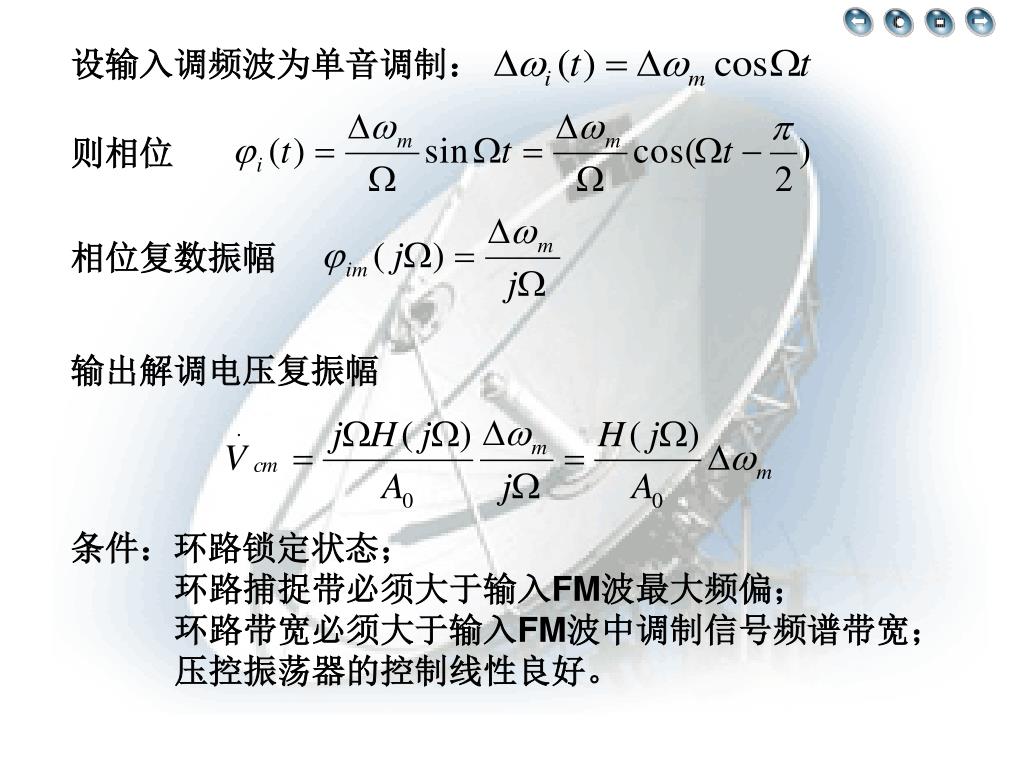 设输入调频波为单音调制： $\Delta\omega_i(t) = \Delta\omega_m \cos\Omega t$

则相位 $\varphi_i(t) = \frac{\Delta\omega_m}{\Omega}\sin\Omega t = \frac{\Delta\omega_m}{\Omega}\cos(\Omega t - \frac{\pi}{2})$

相位复数振幅 $\varphi_{im}(j\Omega) = \frac{\Delta\omega_m}{j\Omega}$

输出解调电压复振幅

$\dot{V}_{cm} = \frac{j\Omega H(j\Omega)}{A_0}\frac{\Delta\omega_m}{j\Omega} = \frac{H(j\Omega)}{A_0}\Delta\omega_m$

条件：环路锁定状态；
环路捕捉带必须大于输入FM波最大频偏；
环路带宽必须大于输入FM波中调制信号频谱带宽；
压控振荡器的控制线性良好。